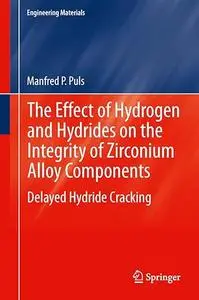 Engineering Materials

Manfred P. Puls

The Effect of Hydrogen and Hydrides on the Integrity of Zirconium Alloy Components

Delayed Hydride Cracking

Springer